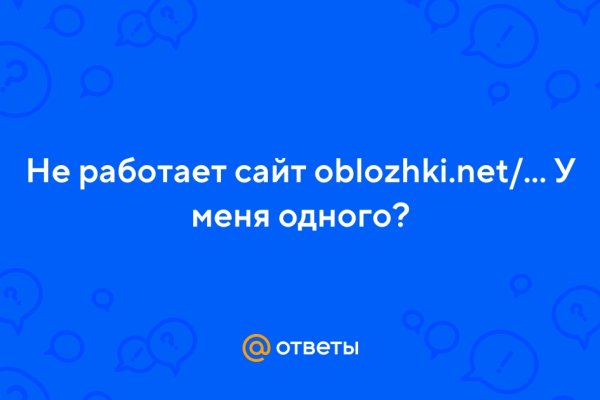 Не работает сайт oblozhki.net/... У меня одного?

@ ответы